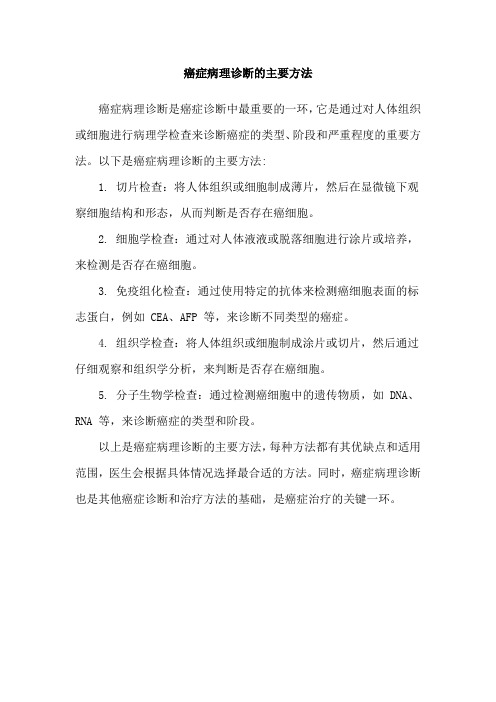 癌症病理诊断的主要方法

癌症病理诊断是癌症诊断中最重要的一环，它是通过对人体组织或细胞进行病理学检查来诊断癌症的类型、阶段和严重程度的重要方法。以下是癌症病理诊断的主要方法：

1. 切片检查：将人体组织或细胞制成薄片，然后在显微镜下观察细胞结构和形态，从而判断是否存在癌细胞。

2. 细胞学检查：通过对人体液液或脱落细胞进行涂片或培养，来检测是否存在癌细胞。

3. 免疫组化检查：通过使用特定的抗体来检测癌细胞表面的标志蛋白，例如 CEA、AFP 等，来诊断不同类型的癌症。

4. 组织学检查：将人体组织或细胞制成涂片或切片，然后通过仔细观察和组织学分析，来判断是否存在癌细胞。

5. 分子生物学检查：通过检测癌细胞中的遗传物质，如 DNA、RNA 等，来诊断癌症的类型和阶段。

以上是癌症病理诊断的主要方法，每种方法都有其优缺点和适用范围，医生会根据具体情况选择最合适的方法。同时，癌症病理诊断也是其他癌症诊断和治疗方法的基础，是癌症治疗的关键一环。